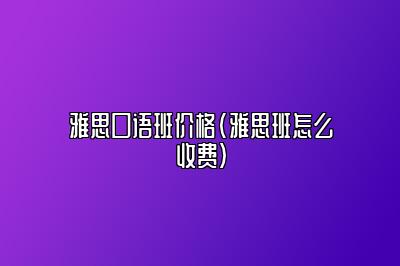 雅思口语班价格(雅思班怎么收费)